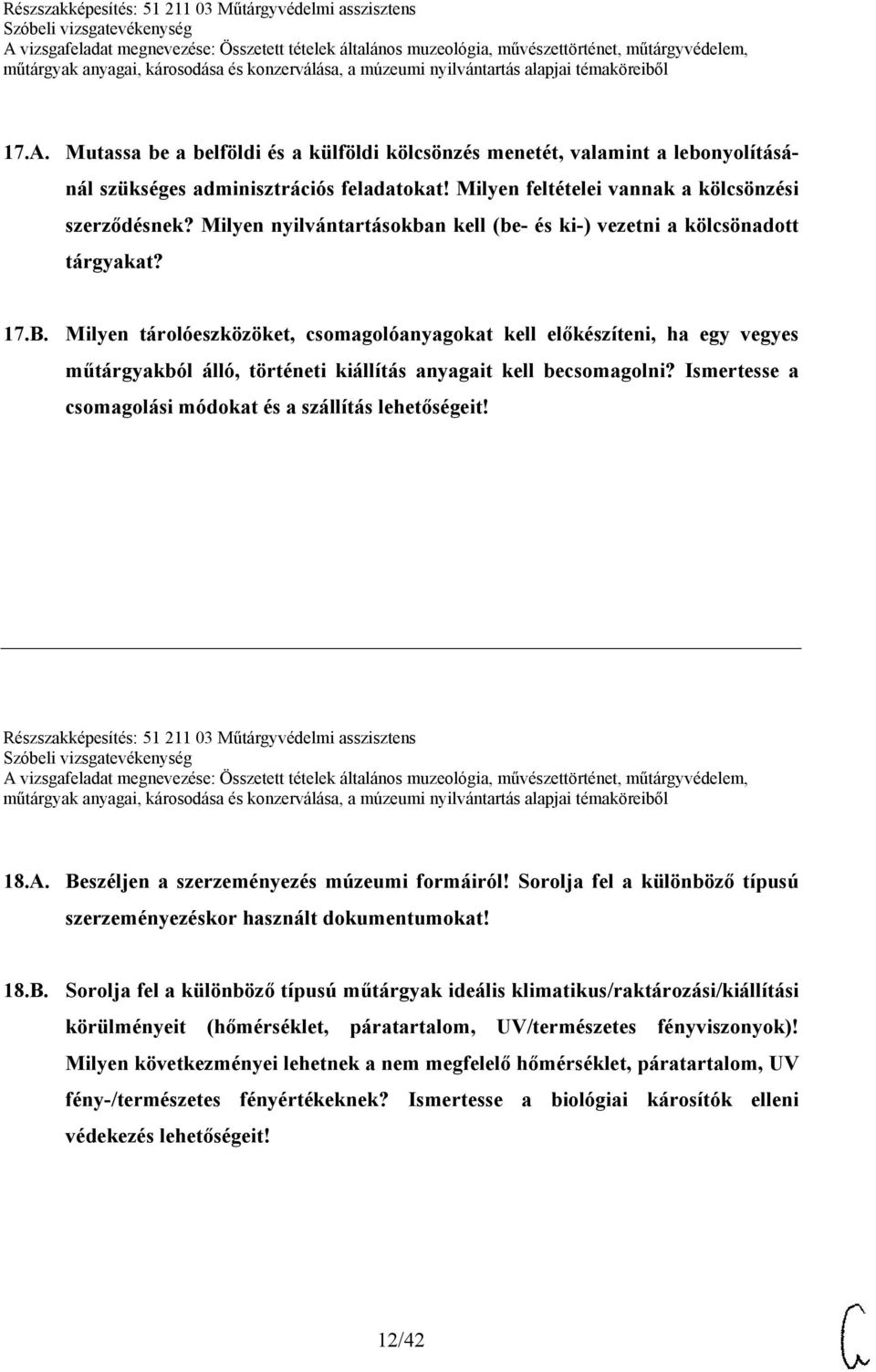 Részszakképesítés: 51 211 03 Műtárgyvédelmi asszisztens
Szóbeli vizsgatevékenység
A vizsgafeladat megnevezése: Összetett tételek általános muzeológia, művészettörténet, műtárgyvédelem, műtárgyak anyagai, károsodása és konzerválása, a múzeumi nyilvántartás alapjai témaköreiből

17.A. Mutassa be a belföldi és a külföldi kölcsönzés menetét, valamint a lebonyolításánál szükséges adminisztrációs feladatokat! Milyen feltételei vannak a kölcsönzési szerződésnek? Milyen nyilvántartásokban kell (be- és ki-) vezetni a kölcsönadott tárgyakat?

17.B. Milyen tárolóeszközöket, csomagolóanyagokat kell előkészíteni, ha egy vegyes műtárgyakból álló, történeti kiállítás anyagait kell becsomagolni? Ismertesse a csomagolási módokat és a szállítás lehetőségeit!

Részszakképesítés: 51 211 03 Műtárgyvédelmi asszisztens
Szóbeli vizsgatevékenység
A vizsgafeladat megnevezése: Összetett tételek általános muzeológia, művészettörténet, műtárgyvédelem, műtárgyak anyagai, károsodása és konzerválása, a múzeumi nyilvántartás alapjai témaköreiből

18.A. Beszéljen a szerzeményezés múzeumi formáiról! Sorolja fel a különböző típusú szerzeményezéskor használt dokumentumokat!

18.B. Sorolja fel a különböző típusú műtárgyak ideális klimatikus/raktározási/kiállítási körülményeit (hőmérséklet, páratartalom, UV/természetes fényviszonyok)! Milyen következményei lehetnek a nem megfelelő hőmérséklet, páratartalom, UV fény-/természetes fényértékeknek? Ismertesse a biológiai károsítók elleni védekezés lehetőségeit!

12/42